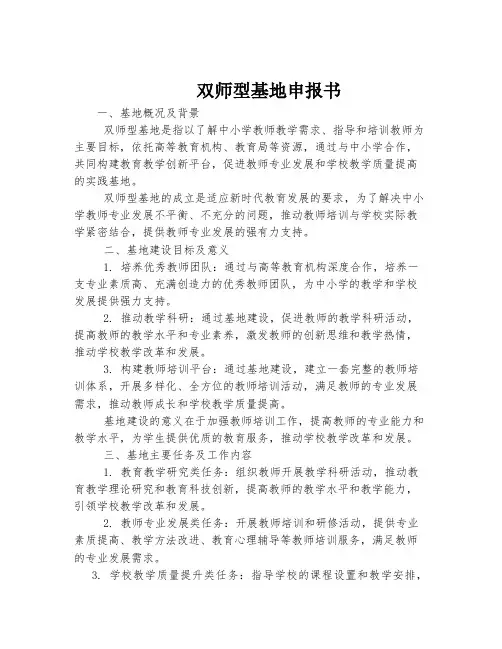 双师型基地申报书

一、基地概况及背景

双师型基地是指以了解中小学教师教学需求、指导和培训教师为主要目标，依托高等教育机构、教育局等资源，通过与中小学合作，共同构建教育教学创新平台，促进教师专业发展和学校教学质量提高的实践基地。

双师型基地的成立是适应新时代教育发展的要求，为了解决中小学教师专业发展不平衡、不充分的问题，推动教师培训与学校实际教学紧密结合，提供教师专业发展的强有力支持。

二、基地建设目标及意义

1. 培养优秀教师团队：通过与高等教育机构深度合作，培养一支专业素质高、充满创造力的优秀教师团队，为中小学的教学和学校发展提供强力支持。

2. 推动教学科研：通过基地建设，促进教师的教学科研活动，提高教师的教学水平和专业素养，激发教师的创新思维和教学热情，推动学校教学改革和发展。

3. 构建教师培训平台：通过基地建设，建立一套完整的教师培训体系，开展多样化、全方位的教师培训活动，满足教师的专业发展需求，推动教师成长和学校教学质量提高。

基地建设的意义在于加强教师培训工作，提高教师的专业能力和教学水平，为学生提供优质的教育服务，推动学校教学改革和发展。

三、基地主要任务及工作内容

1. 教育教学研究类任务：组织教师开展教学科研活动，推动教育教学理论研究和教育科技创新，提高教师的教学水平和教学能力，引领学校教学改革和发展。

2. 教师专业发展类任务：开展教师培训和研修活动，提供专业素质提高、教学方法改进、教育心理辅导等教师培训服务，满足教师的专业发展需求。

3. 学校教学质量提升类任务：指导学校的课程设置和教学安排，